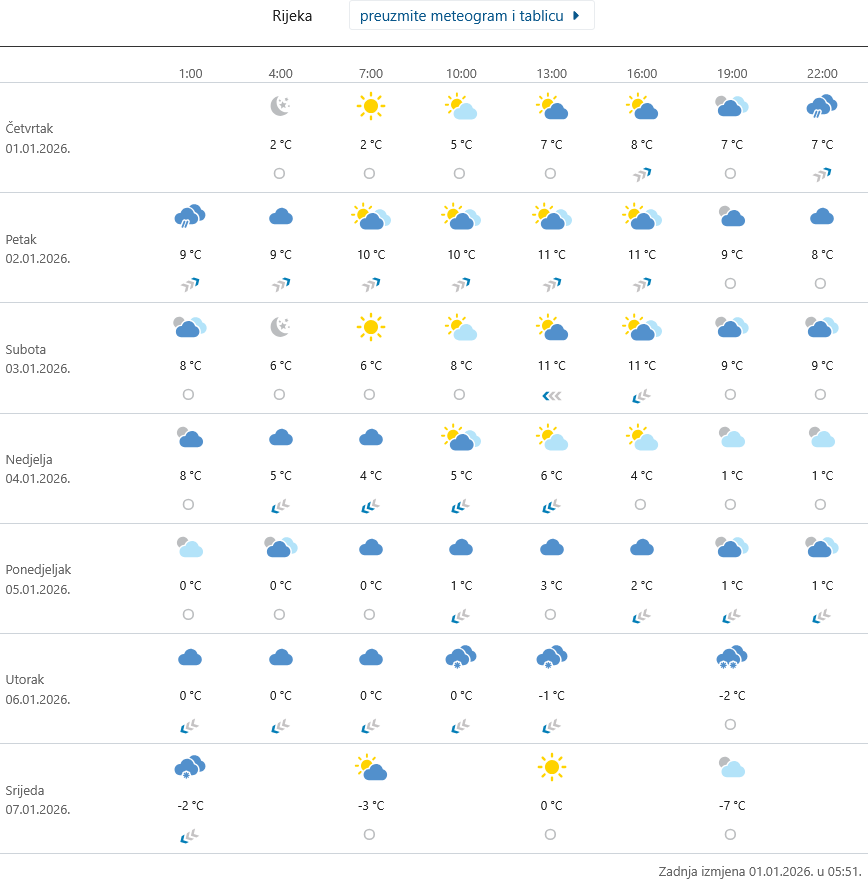 Rijeka preuzmite meteogram i tablicu

| | 1:00 | 4:00 | 7:00 | 10:00 | 13:00 | 16:00 | 19:00 | 22:00 |
|---|---|---|---|---|---|---|---|---|
| Četvrtak 01.01.2026. | | 2 °C | 2 °C | 5 °C | 7 °C | 8 °C | 7 °C | 7 °C |
| Petak 02.01.2026. | 9 °C | 9 °C | 10 °C | 10 °C | 11 °C | 11 °C | 9 °C | 8 °C |
| Subota 03.01.2026. | 8 °C | 6 °C | 6 °C | 8 °C | 11 °C | 11 °C | 9 °C | 9 °C |
| Nedjelja 04.01.2026. | 8 °C | 5 °C | 4 °C | 5 °C | 6 °C | 4 °C | 1 °C | 1 °C |
| Ponedjeljak 05.01.2026. | 0 °C | 0 °C | 0 °C | 1 °C | 3 °C | 2 °C | 1 °C | 1 °C |
| Utorak 06.01.2026. | 0 °C | 0 °C | 0 °C | 0 °C | -1 °C | | -2 °C | |
| Srijeda 07.01.2026. | -2 °C | | -3 °C | | 0 °C | | -7 °C | |

Zadnja izmjena 01.01.2026. u 05:51.